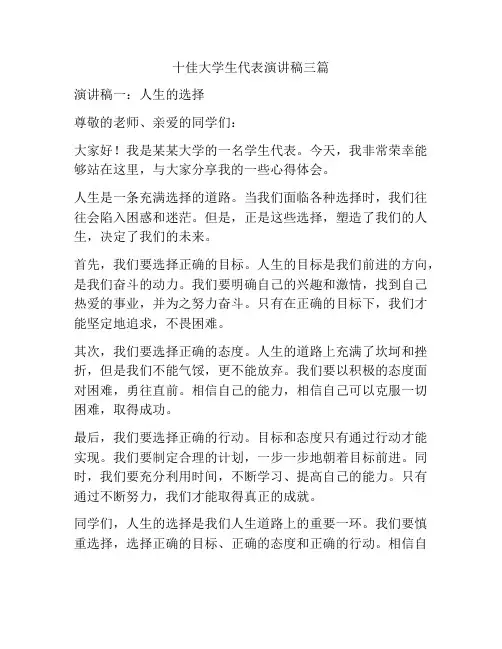 十佳大学生代表演讲稿三篇

演讲稿一：人生的选择

尊敬的老师、亲爱的同学们：

大家好！我是某某大学的一名学生代表。今天，我非常荣幸能够站在这里，与大家分享我的一些心得体会。

人生是一条充满选择的道路。当我们面临各种选择时，我们往往会陷入困惑和迷茫。但是，正是这些选择，塑造了我们的人生，决定了我们的未来。

首先，我们要选择正确的目标。人生的目标是我们前进的方向，是我们奋斗的动力。我们要明确自己的兴趣和激情，找到自己热爱的事业，并为之努力奋斗。只有在正确的目标下，我们才能坚定地追求，不畏困难。

其次，我们要选择正确的态度。人生的道路上充满了坎坷和挫折，但是我们不能气馁，更不能放弃。我们要以积极的态度面对困难，勇往直前。相信自己的能力，相信自己可以克服一切困难，取得成功。

最后，我们要选择正确的行动。目标和态度只有通过行动才能实现。我们要制定合理的计划，一步一步地朝着目标前进。同时，我们要充分利用时间，不断学习、提高自己的能力。只有通过不断努力，我们才能取得真正的成就。

同学们，人生的选择是我们人生道路上的重要一环。我们要慎重选择，选择正确的目标、正确的态度和正确的行动。相信自